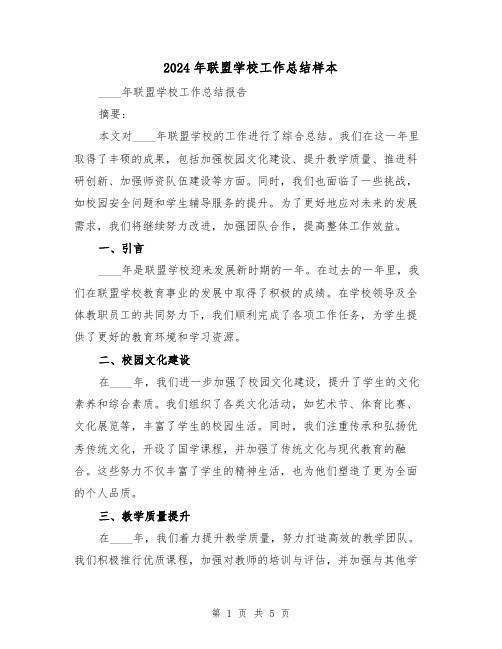 2024年联盟学校工作总结样本

____年联盟学校工作总结报告

摘要：

本文对____年联盟学校的工作进行了综合总结。我们在这一年里取得了丰硕的成果，包括加强校园文化建设、提升教学质量、推进科研创新、加强师资队伍建设等方面。同时，我们也面临了一些挑战，如校园安全问题和学生辅导服务的提升。为了更好地应对未来的发展需求，我们将继续努力改进，加强团队合作，提高整体工作效益。

一、引言

____年是联盟学校迎来发展新时期的一年。在过去的一年里，我们在联盟学校教育事业的发展中取得了积极的成绩。在学校领导及全体教职员工的共同努力下，我们顺利完成了各项工作任务，为学生提供了更好的教育环境和学习资源。

二、校园文化建设

在____年，我们进一步加强了校园文化建设，提升了学生的文化素养和综合素质。我们组织了各类文化活动，如艺术节、体育比赛、文化展览等，丰富了学生的校园生活。同时，我们注重传承和弘扬优秀传统文化，开设了国学课程，并加强了传统文化与现代教育的融合。这些努力不仅丰富了学生的精神生活，也为他们塑造了更为全面的个人品质。

三、教学质量提升

在____年，我们着力提升教学质量，努力打造高效的教学团队。我们积极推行优质课程，加强对教师的培训与评估，并加强与其他学

第 1 页 共 5 页